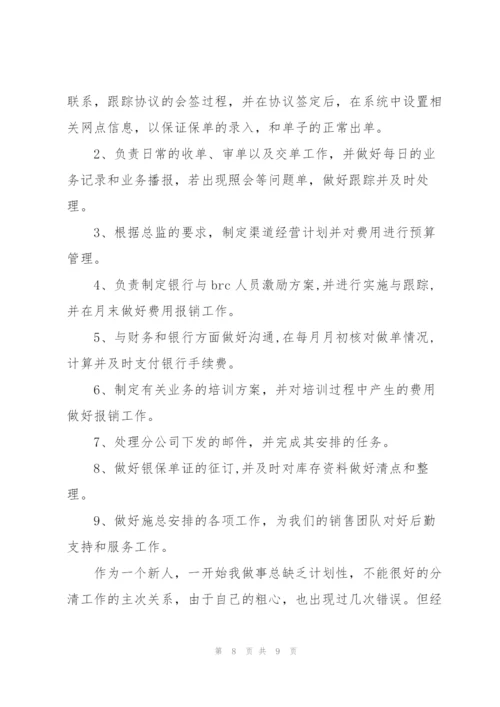 联系，跟踪协议的会签过程，并在协议签定后，在系统中设置相关网点信息，以保证保单的录入，和单子的正常出单。

2、负责日常的收单、审单以及交单工作，并做好每日的业务记录和业务播报，若出现照会等问题单，做好跟踪并及时处理。

3、根据总监的要求，制定渠道经营计划并对费用进行预算管理。

4、负责制定银行与 brc 人员激励方案，并进行实施与跟踪，并在月末做好费用报销工作。

5、与财务和银行方面做好沟通，在每月月初核对做单情况，计算并及时支付银行手续费。

6、制定有关业务的培训方案，并对培训过程中产生的费用做好报销工作。

7、处理分公司下发的邮件，并完成其安排的任务。

8、做好银保单证的征订，并及时对库存资料做好清点和整理。

9、做好施总安排的各项工作，为我们的销售团队对好后勤支持和服务工作。

作为一个新人，一开始我做事总缺乏计划性，不能很好的分清工作的主次关系，由于自己的粗心，也出现过几次错误。但经

第 8 页 共 9 页